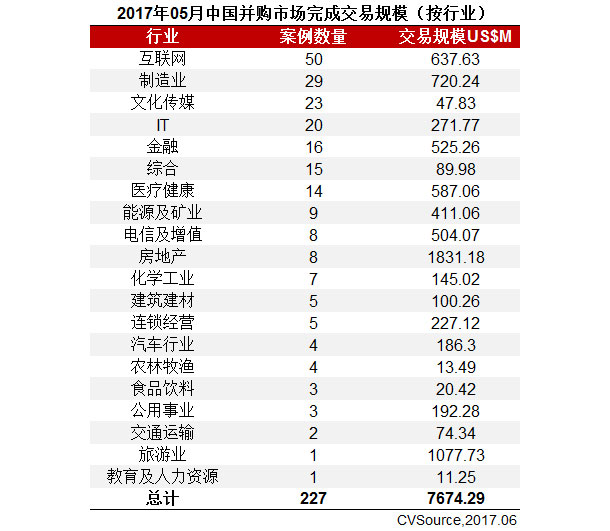 2017年05月中国并购市场完成交易规模（按行业）

| 行业 | 案例数量 | 交易规模US$M |
|---|---|---|
| 互联网 | 50 | 637.63 |
| 制造业 | 29 | 720.24 |
| 文化传媒 | 23 | 47.83 |
| IT | 20 | 271.77 |
| 金融 | 16 | 525.26 |
| 综合 | 15 | 89.98 |
| 医疗健康 | 14 | 587.06 |
| 能源及矿业 | 9 | 411.06 |
| 电信及增值 | 8 | 504.07 |
| 房地产 | 8 | 1831.18 |
| 化学工业 | 7 | 145.02 |
| 建筑建材 | 5 | 100.26 |
| 连锁经营 | 5 | 227.12 |
| 汽车行业 | 4 | 186.3 |
| 农林牧渔 | 4 | 13.49 |
| 食品饮料 | 3 | 20.42 |
| 公用事业 | 3 | 192.28 |
| 交通运输 | 2 | 74.34 |
| 旅游业 | 1 | 1077.73 |
| 教育及人力资源 | 1 | 11.25 |
| 总计 | 227 | 7674.29 |

CVSource,2017.06